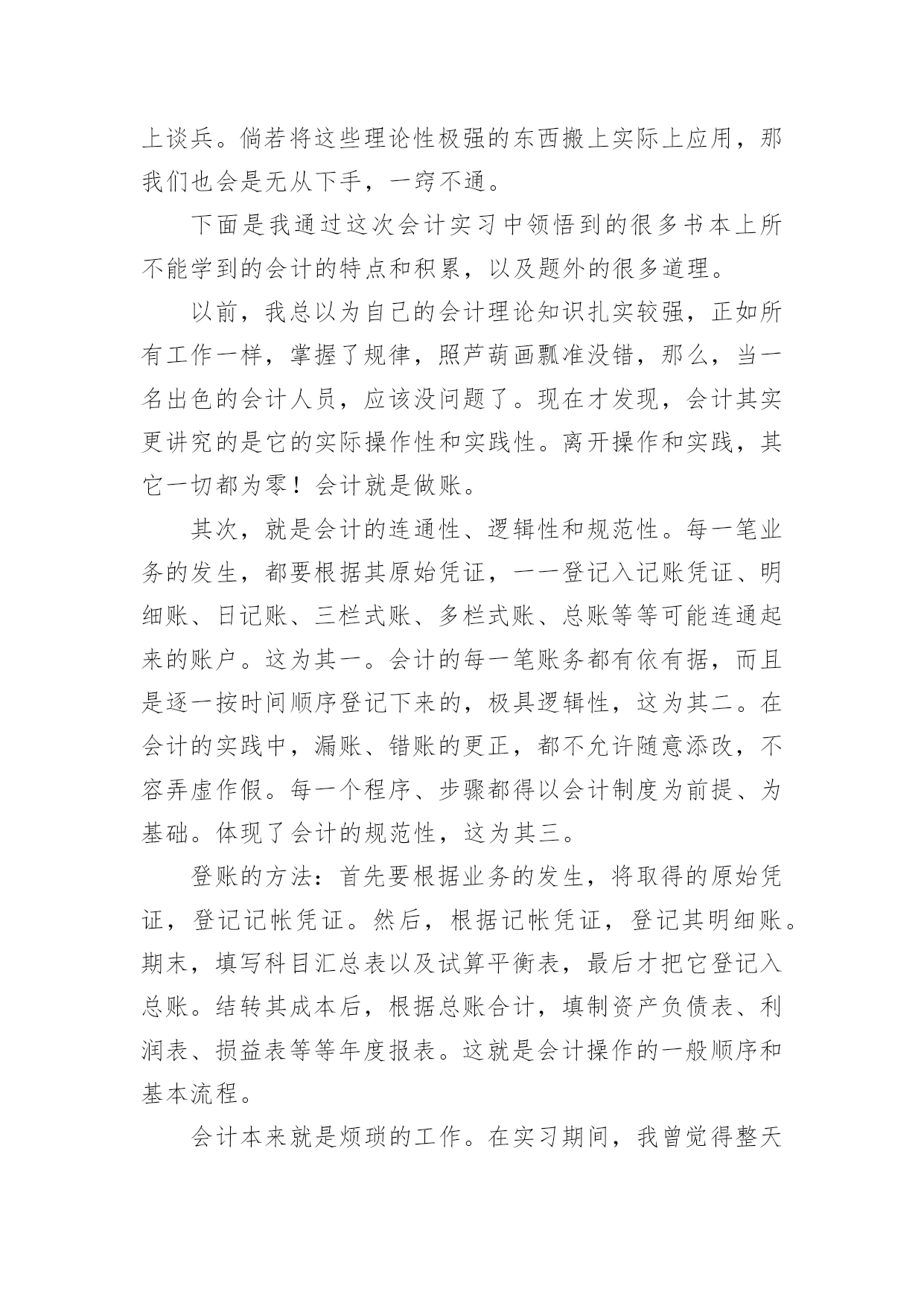 上谈兵。倘若将这些理论性极强的东西搬上实际上应用，那我们也会是无从下手，一窍不通。

下面是我通过这次会计实习中领悟到的很多书本上所不能学到的会计的特点和积累，以及题外的很多道理。

以前，我总以为自己的会计理论知识扎实较强，正如所有工作一样，掌握了规律，照芦葫画瓢准没错，那么，当一名出色的会计人员，应该没问题了。现在才发现，会计其实更讲究的是它的实际操作性和实践性。离开操作和实践，其它一切都为零！会计就是做账。

其次，就是会计的连通性、逻辑性和规范性。每一笔业务的发生，都要根据其原始凭证，一一登记入记账凭证、明细账、日记账、三栏式账、多栏式账、总账等等可能连通起来的账户。这为其一。会计的每一笔账务都有依有据，而且是逐一按时间顺序登记下来的，极具逻辑性，这为其二。在会计的实践中，漏账、错账的更正，都不允许随意添改，不容弄虚作假。每一个程序、步骤都得以会计制度为前提、为基础。体现了会计的规范性，这为其三。

登账的方法：首先要根据业务的发生，将取得的原始凭证，登记记帐凭证。然后，根据记帐凭证，登记其明细账。期末，填写科目汇总表以及试算平衡表，最后才把它登记入总账。结转其成本后，根据总账合计，填制资产负债表、利润表、损益表等等年度报表。这就是会计操作的一般顺序和基本流程。

会计本来就是烦琐的工作。在实习期间，我曾觉得整天